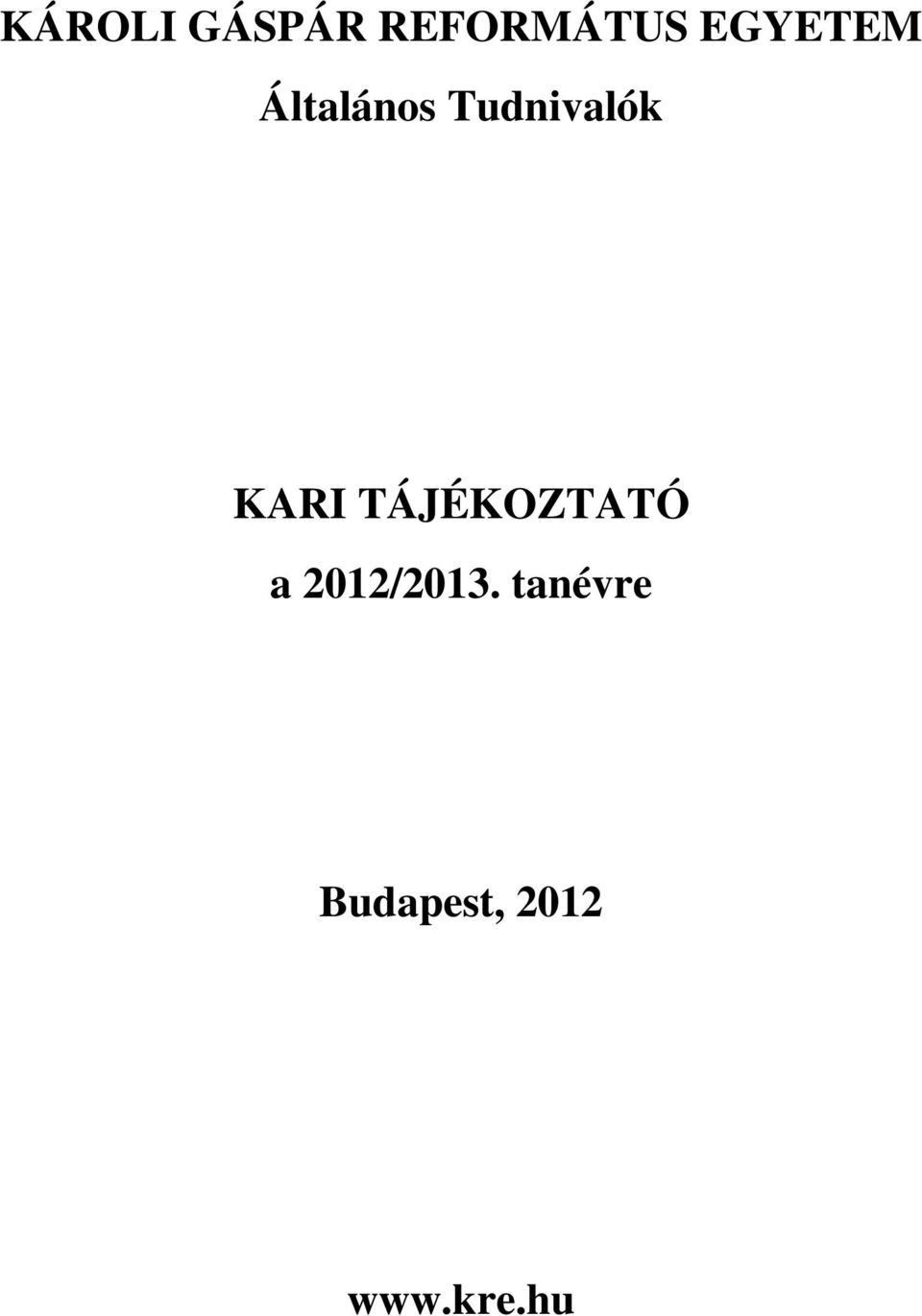 KÁROLI GÁSPÁR REFORMÁTUS EGYETEM

Általános Tudnivalók

KARI TÁJÉKOZTATÓ

a 2012/2013. tanévre

Budapest, 2012

www.kre.hu